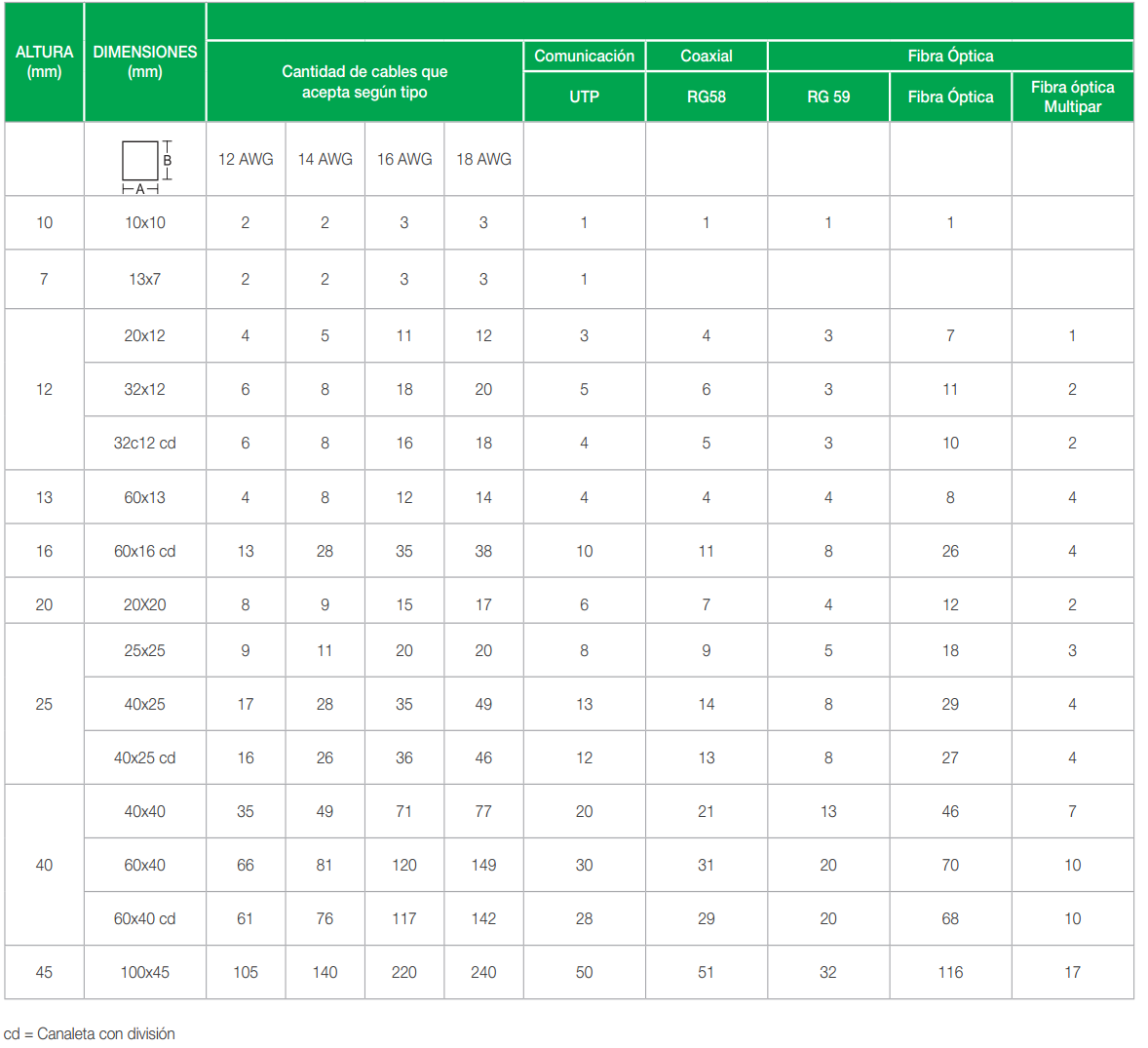 | ALTURA (mm) | DIMENSIONES (mm) | Cantidad de cables que acepta según tipo | | | | Comunicación | Coaxial | Fibra Óptica | | |
|---|---|---|---|---|---|---|---|---|---|---|
| | | | | | | UTP | RG58 | RG 59 | Fibra Óptica | Fibra óptica Multipar |
| | B A | 12 AWG | 14 AWG | 16 AWG | 18 AWG | | | | | |
| 10 | 10x10 | 2 | 2 | 3 | 3 | 1 | 1 | 1 | 1 | |
| 7 | 13x7 | 2 | 2 | 3 | 3 | 1 | | | | |
| 12 | 20x12 | 4 | 5 | 11 | 12 | 3 | 4 | 3 | 7 | 1 |
| | 32x12 | 6 | 8 | 18 | 20 | 5 | 6 | 3 | 11 | 2 |
| | 32c12 cd | 6 | 8 | 16 | 18 | 4 | 5 | 3 | 10 | 2 |
| 13 | 60x13 | 4 | 8 | 12 | 14 | 4 | 4 | 4 | 8 | 4 |
| 16 | 60x16 cd | 13 | 28 | 35 | 38 | 10 | 11 | 8 | 26 | 4 |
| 20 | 20X20 | 8 | 9 | 15 | 17 | 6 | 7 | 4 | 12 | 2 |
| 25 | 25x25 | 9 | 11 | 20 | 20 | 8 | 9 | 5 | 18 | 3 |
| | 40x25 | 17 | 28 | 35 | 49 | 13 | 14 | 8 | 29 | 4 |
| | 40x25 cd | 16 | 26 | 36 | 46 | 12 | 13 | 8 | 27 | 4 |
| 40 | 40x40 | 35 | 49 | 71 | 77 | 20 | 21 | 13 | 46 | 7 |
| | 60x40 | 66 | 81 | 120 | 149 | 30 | 31 | 20 | 70 | 10 |
| | 60x40 cd | 61 | 76 | 117 | 142 | 28 | 29 | 20 | 68 | 10 |
| 45 | 100x45 | 105 | 140 | 220 | 240 | 50 | 51 | 32 | 116 | 17 |

cd = Canaleta con división